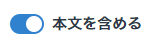 本文を含める